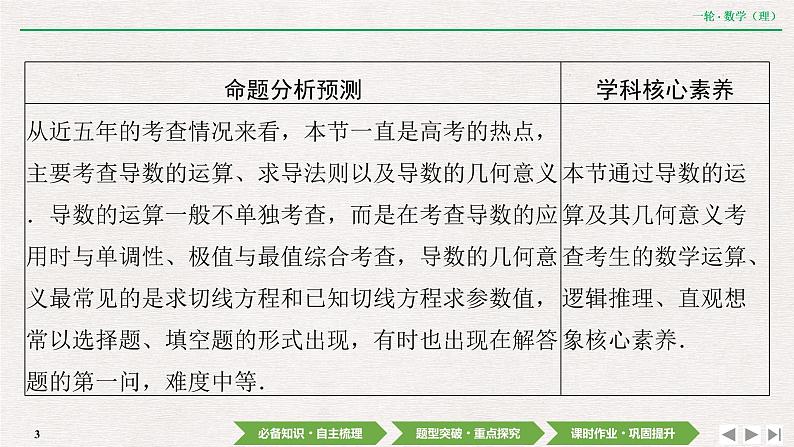 一轮·数学（理）

| 命题分析预测 | 学科核心素养 |
|---|---|
| 从近五年的考查情况来看，本节一直是高考的热点，主要考查导数的运算、求导法则以及导数的几何意义．导数的运算一般不单独考查，而是在考查导数的应用时与单调性、极值与最值综合考查，导数的几何意义最常见的是求切线方程和已知切线方程求参数值，常以选择题、填空题的形式出现，有时也出现在解答题的第一问，难度中等． | 本节通过导数的运算及其几何意义考查考生的数学运算、逻辑推理、直观想象核心素养． |

3

必备知识·自主梳理　题型突破·重点探究　课时作业·巩固提升